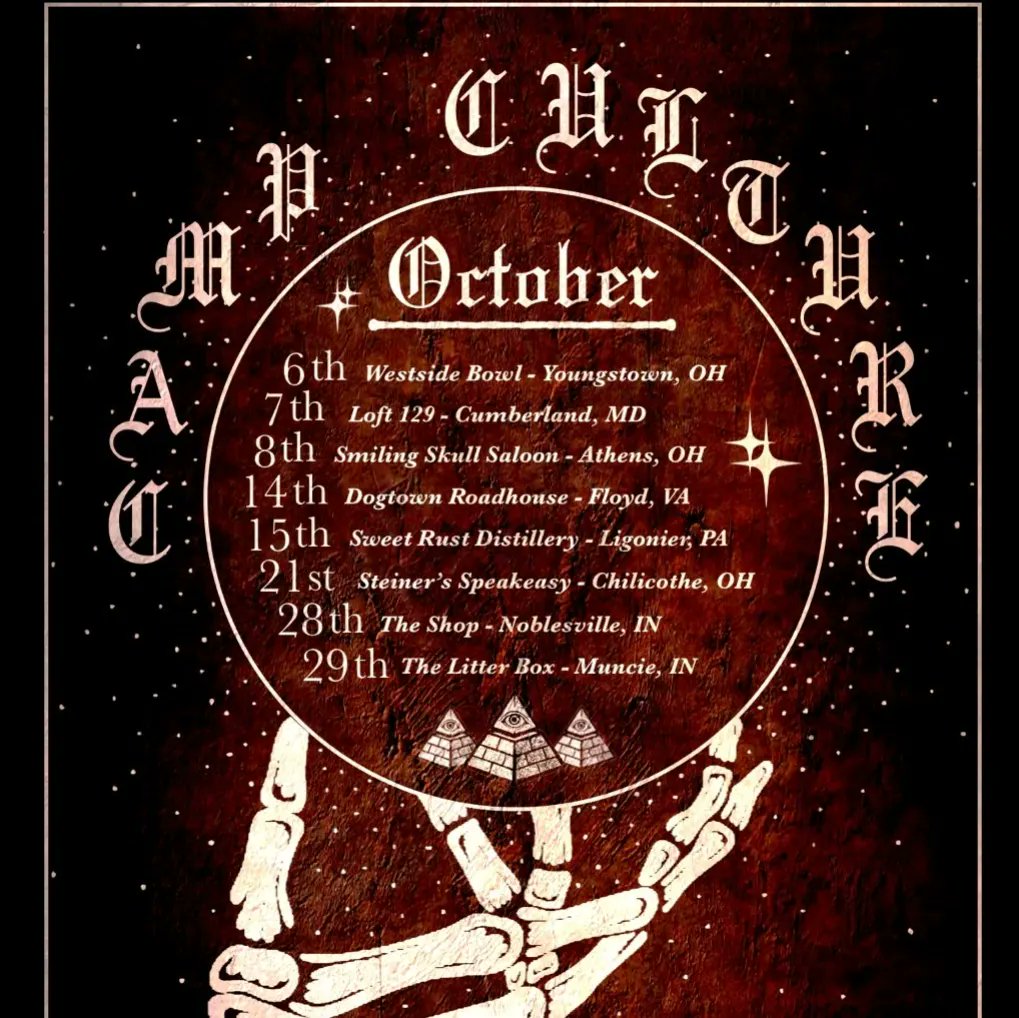 CAMP CULTURE

October

6th Westside Bowl - Youngstown, OH
7th Loft 129 - Cumberland, MD
8th Smiling Skull Saloon - Athens, OH
14th Dogtown Roadhouse - Floyd, VA
15th Sweet Rust Distillery - Ligonier, PA
21st Steiner's Speakeasy - Chilicothe, OH
28th The Shop - Noblesville, IN
29th The Litter Box - Muncie, IN